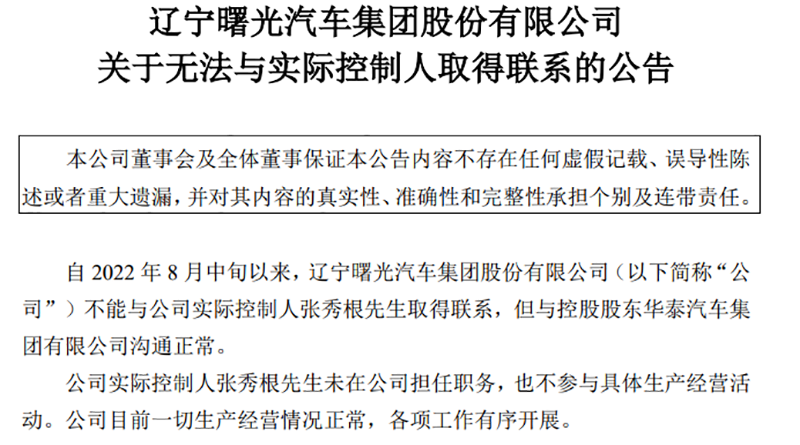 辽宁曙光汽车集团股份有限公司
关于无法与实际控制人取得联系的公告

本公司董事会及全体董事保证本公告内容不存在任何虚假记载、误导性陈述或者重大遗漏，并对其内容的真实性、准确性和完整性承担个别及连带责任。

自2022年8月中旬以来，辽宁曙光汽车集团股份有限公司（以下简称“公司”）不能与公司实际控制人张秀根先生取得联系，但与控股股东华泰汽车集团有限公司沟通正常。

公司实际控制人张秀根先生未在公司担任职务，也不参与具体生产经营活动。公司目前一切生产经营情况正常，各项工作有序开展。